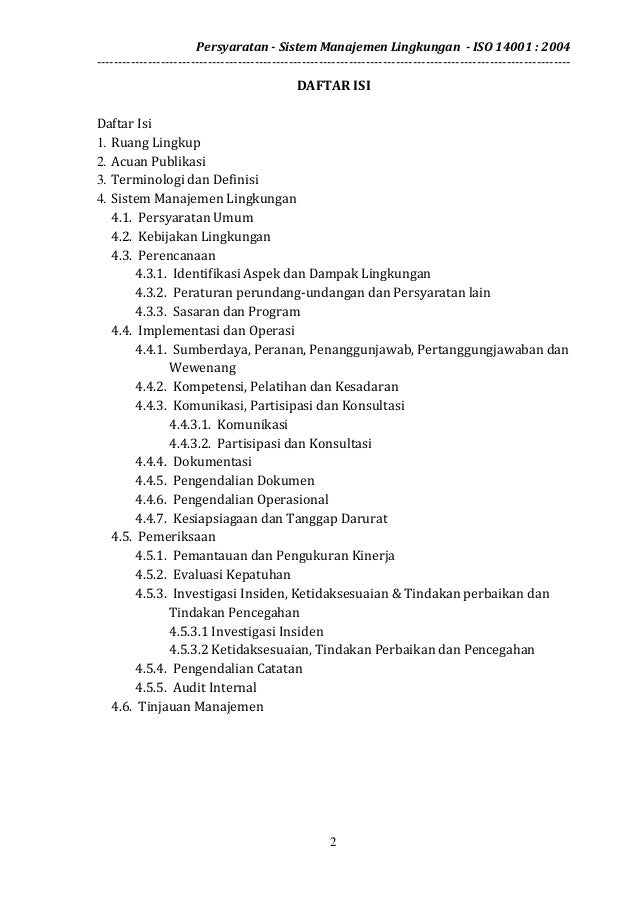 Persyaratan - Sistem Manajemen Lingkungan - ISO 14001 : 2004

DAFTAR ISI

Daftar Isi
1. Ruang Lingkup
2. Acuan Publikasi
3. Terminologi dan Definisi
4. Sistem Manajemen Lingkungan
4.1. Persyaratan Umum
4.2. Kebijakan Lingkungan
4.3. Perencanaan
4.3.1. Identifikasi Aspek dan Dampak Lingkungan
4.3.2. Peraturan perundang-undangan dan Persyaratan lain
4.3.3. Sasaran dan Program
4.4. Implementasi dan Operasi
4.4.1. Sumberdaya, Peranan, Penanggunjawab, Pertanggungjawaban dan Wewenang
4.4.2. Kompetensi, Pelatihan dan Kesadaran
4.4.3. Komunikasi, Partisipasi dan Konsultasi
4.4.3.1. Komunikasi
4.4.3.2. Partisipasi dan Konsultasi
4.4.4. Dokumentasi
4.4.5. Pengendalian Dokumen
4.4.6. Pengendalian Operasional
4.4.7. Kesiapsiagaan dan Tanggap Darurat
4.5. Pemeriksaan
4.5.1. Pemantauan dan Pengukuran Kinerja
4.5.2. Evaluasi Kepatuhan
4.5.3. Investigasi Insiden, Ketidaksesuaian & Tindakan perbaikan dan Tindakan Pencegahan
4.5.3.1 Investigasi Insiden
4.5.3.2 Ketidaksesuaian, Tindakan Perbaikan dan Pencegahan
4.5.4. Pengendalian Catatan
4.5.5. Audit Internal
4.6. Tinjauan Manajemen

2